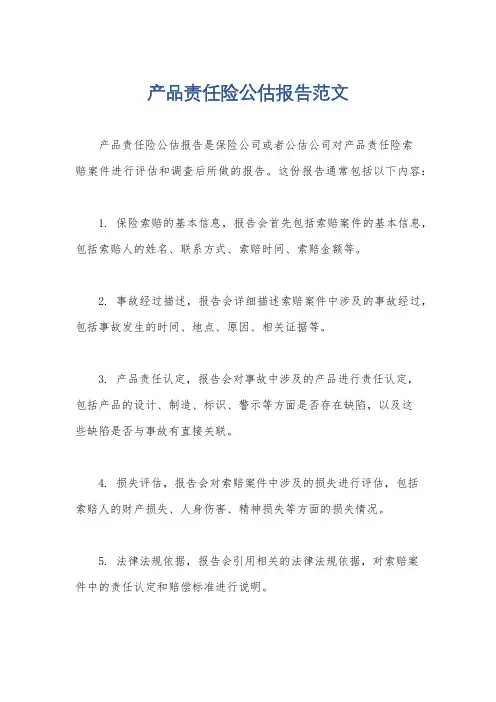 产品责任险公估报告范文

产品责任险公估报告是保险公司或者公估公司对产品责任险索赔案件进行评估和调查后所做的报告。这份报告通常包括以下内容：

1. 保险索赔的基本信息，报告会首先包括索赔案件的基本信息，包括索赔人的姓名、联系方式、索赔时间、索赔金额等。

2. 事故经过描述，报告会详细描述索赔案件中涉及的事故经过，包括事故发生的时间、地点、原因、相关证据等。

3. 产品责任认定，报告会对事故中涉及的产品进行责任认定，包括产品的设计、制造、标识、警示等方面是否存在缺陷，以及这些缺陷是否与事故有直接关联。

4. 损失评估，报告会对索赔案件中涉及的损失进行评估，包括索赔人的财产损失、人身伤害、精神损失等方面的损失情况。

5. 法律法规依据，报告会引用相关的法律法规依据，对索赔案件中的责任认定和赔偿标准进行说明。